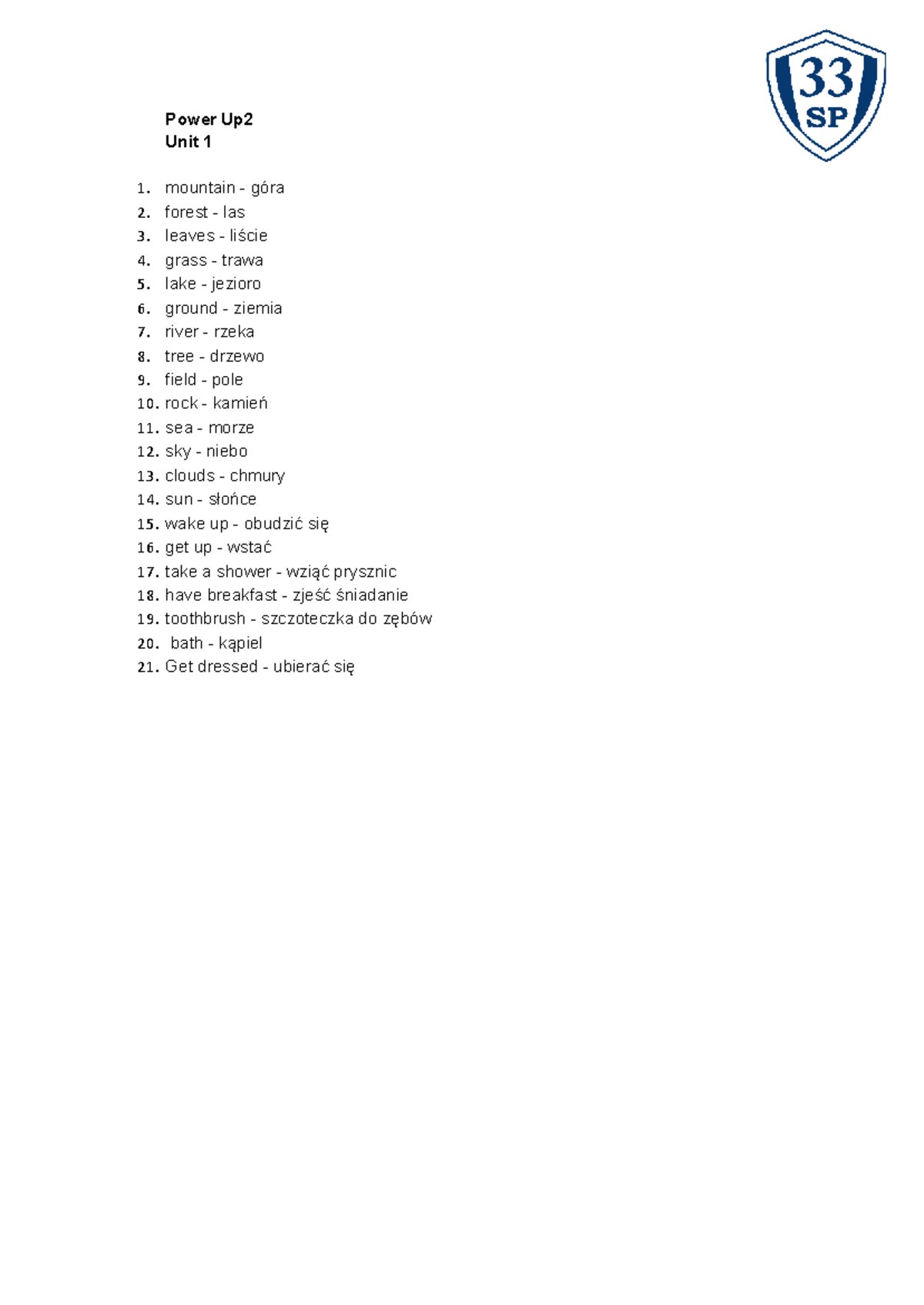 33
SP

Power Up2
Unit 1

1. mountain - góra
2. forest - las
3. leaves - liście
4. grass - trawa
5. lake - jezioro
6. ground - ziemia
7. river - rzeka
8. tree - drzewo
9. field - pole
10. rock - kamień
11. sea - morze
12. sky - niebo
13. clouds - chmury
14. sun - słońce
15. wake up - obudzić się
16. get up - wstać
17. take a shower - wziąć prysznic
18. have breakfast - zjeść śniadanie
19. toothbrush - szczoteczka do zębów
20. bath - kąpiel
21. Get dressed - ubierać się